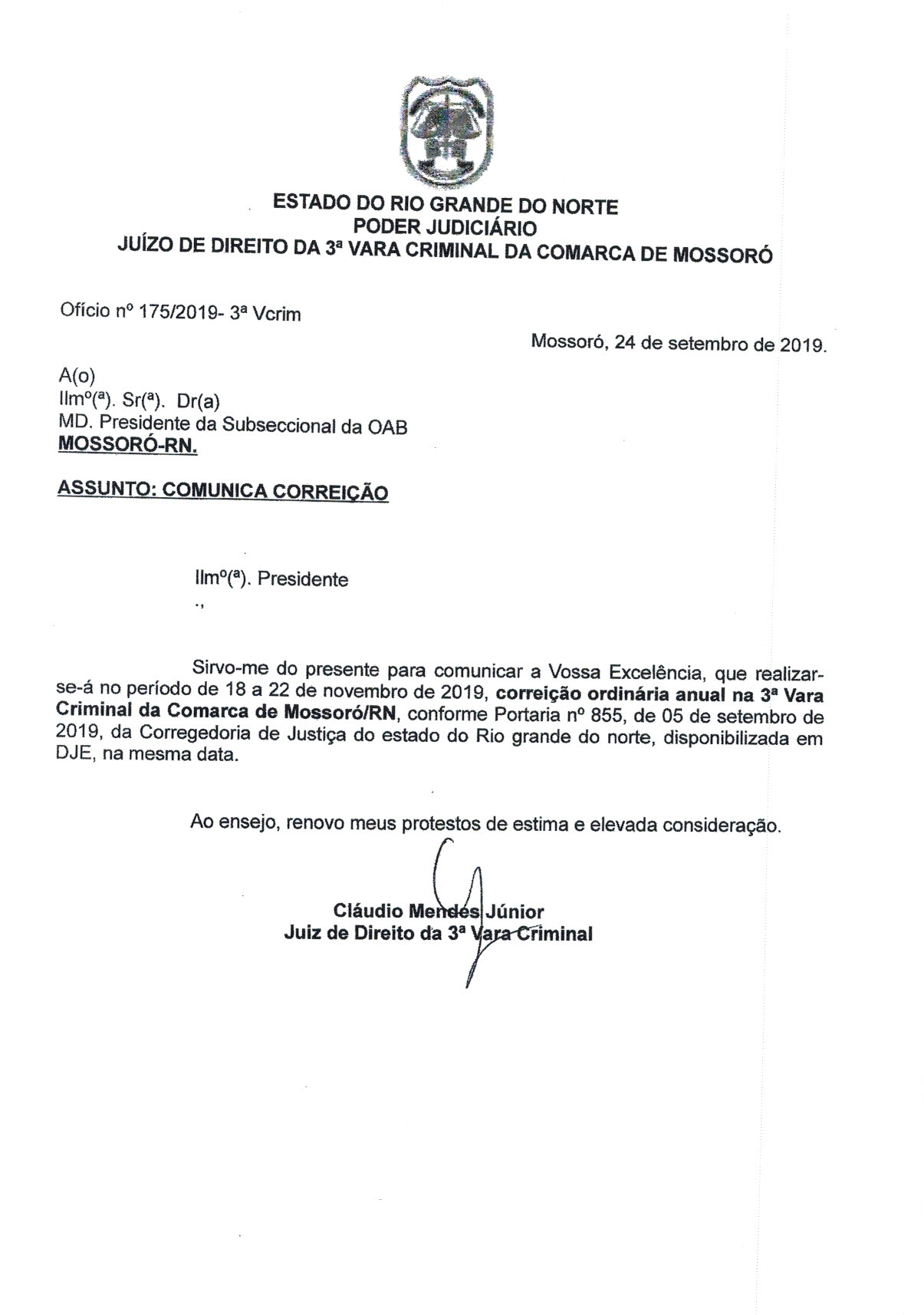 ESTADO DO RIO GRANDE DO NORTE
PODER JUDICIÁRIO
JUÍZO DE DIREITO DA 3ª VARA CRIMINAL DA COMARCA DE MOSSORÓ

Ofício nº 175/2019- 3ª Vcrim

Mossoró, 24 de setembro de 2019.

A(o)
Ilmº(ª). Sr(ª). Dr(a)
MD. Presidente da Subseccional da OAB
MOSSORÓ-RN.

ASSUNTO: COMUNICA CORREIÇÃO

Ilmº(ª). Presidente

Sirvo-me do presente para comunicar a Vossa Excelência, que realizar-se-á no período de 18 a 22 de novembro de 2019, correição ordinária anual na 3ª Vara Criminal da Comarca de Mossoró/RN, conforme Portaria nº 855, de 05 de setembro de 2019, da Corregedoria de Justiça do estado do Rio grande do norte, disponibilizada em DJE, na mesma data.

Ao ensejo, renovo meus protestos de estima e elevada consideração.

Cláudio Mendes Júnior
Juiz de Direito da 3ª Vara Criminal